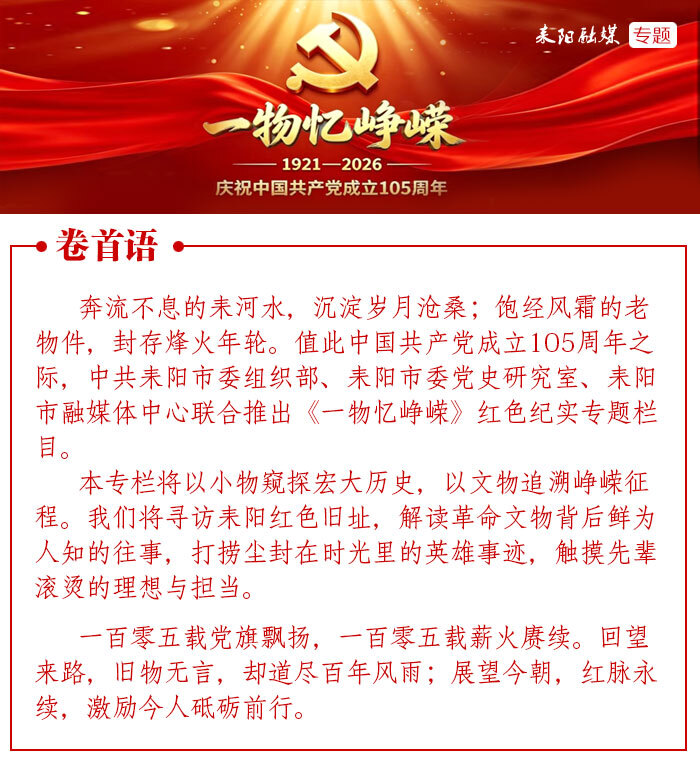 耒阳融媒 专题

一物忆峥嵘

1921—2026

庆祝中国共产党成立105周年

卷首语

奔流不息的耒河水，沉淀岁月沧桑；饱经风霜的老物件，封存烽火年轮。值此中国共产党成立105周年之际，中共耒阳市委组织部、耒阳市委党史研究室、耒阳市融媒体中心联合推出《一物忆峥嵘》红色纪实专题栏目。

本专栏将以小物窥探宏大历史，以文物追溯峥嵘征程。我们将寻访耒阳红色旧址，解读革命文物背后鲜为人知的往事，打捞尘封在时光里的英雄事迹，触摸先辈滚烫的理想与担当。

一百零五载党旗飘扬，一百零五载薪火赓续。回望来路，旧物无言，却道尽百年风雨；展望今朝，红脉永续，激励今人砥砺前行。